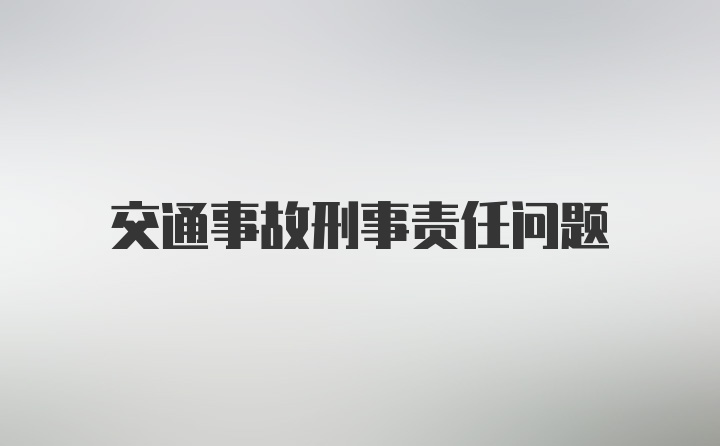 交通事故刑事责任问题